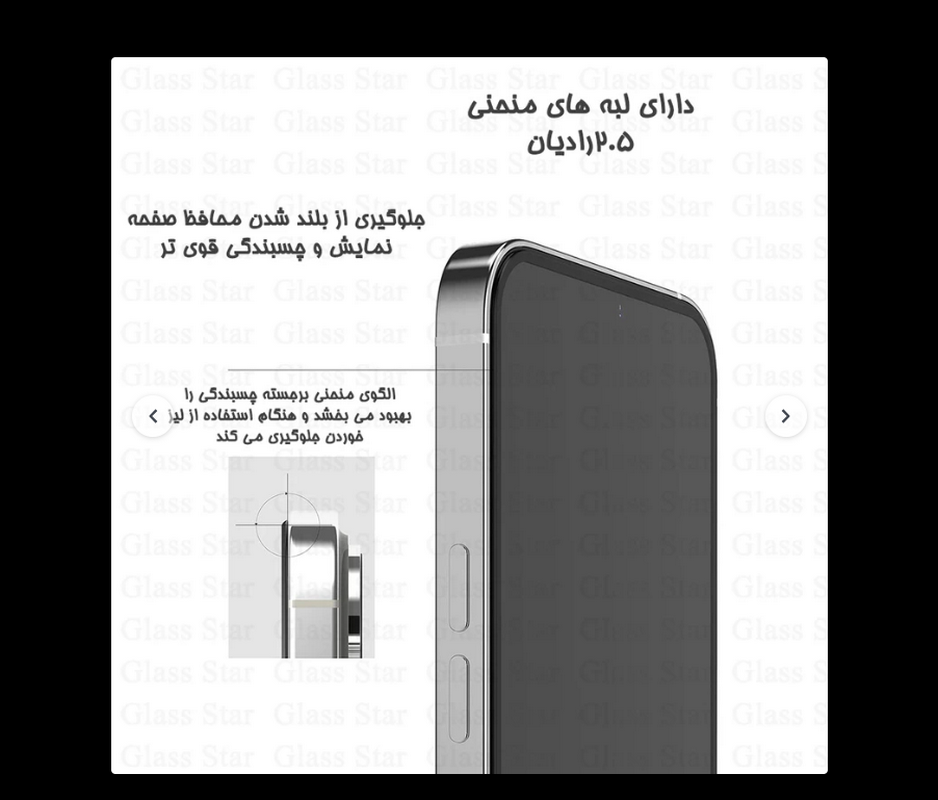 دارای لبه های منحنی
۲.۵رادیان

جلوگیری از بلند شدن محافظ صفحه نمایش و چسبندگی قوی تر

الگوی منحنی برجسته چسبندگی را بهبود می بخشد و هنگام استفاده از لیز خوردن جلوگیری می کند

Glass Star